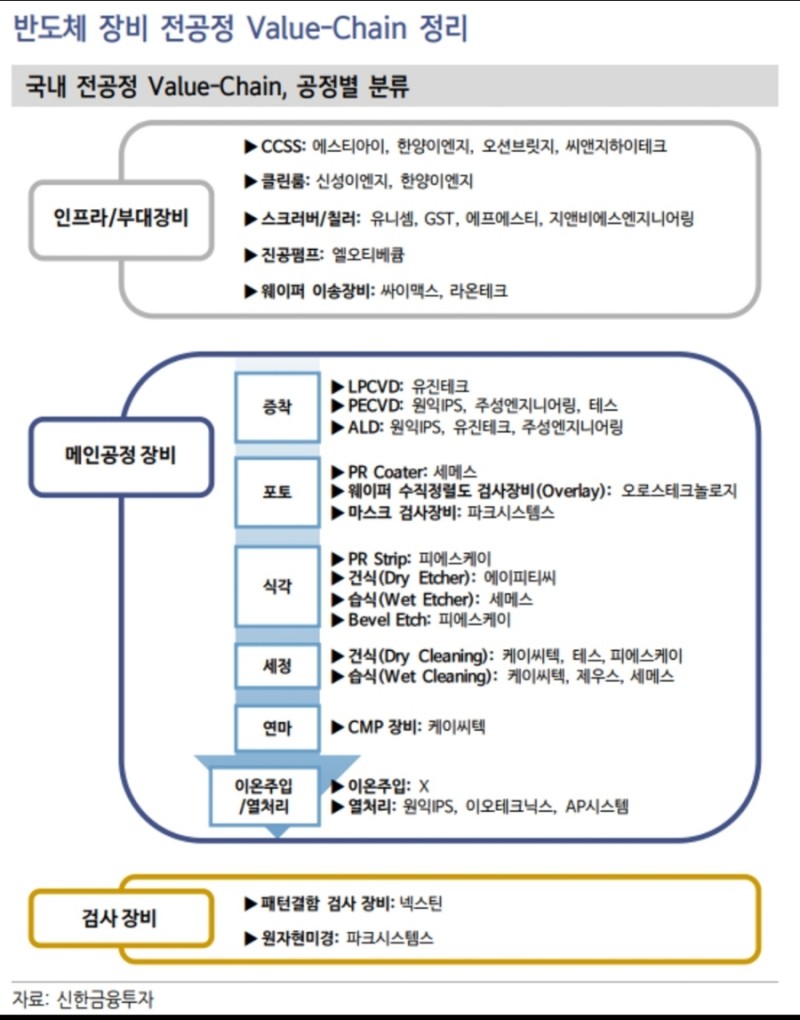 반도체 장비 전공정 Value-Chain 정리

국내 전공정 Value-Chain, 공정별 분류

인프라/부대장비

▶ CCSS: 에스티아이, 한양이엔지, 오션브릿지, 씨앤지하이테크
▶ 클린룸: 신성이엔지, 한양이엔지
▶ 스크러버/칠러: 유니셈, GST, 에프에스티, 지앤비에스엔지니어링
▶ 진공펌프: 엘오티베큠
▶ 웨이퍼 이송장비: 싸이맥스, 라온테크

메인공정 장비

증착
▶ LPCVD: 유진테크
▶ PECVD: 원익IPS, 주성엔지니어링, 테스
▶ ALD: 원익IPS, 유진테크, 주성엔지니어링

포토
▶ PR Coater: 세메스
▶ 웨이퍼 수직정렬도 검사장비(Overlay): 오로스테크놀로지
▶ 마스크 검사장비: 파크시스템스

식각
▶ PR Strip: 피에스케이
▶ 건식(Dry Etcher): 에이피티씨
▶ 습식(Wet Etcher): 세메스
▶ Bevel Etch: 피에스케이

세정
▶ 건식(Dry Cleaning): 케이씨텍, 테스, 피에스케이
▶ 습식(Wet Cleaning): 케이씨텍, 제우스, 세메스

연마
▶ CMP 장비: 케이씨텍

이온주입 /열처리
▶ 이온주입: X
▶ 열처리: 원익IPS, 이오테크닉스, AP시스템

검사 장비

▶ 패턴결함 검사 장비: 넥스틴
▶ 원자현미경: 파크시스템스

자료: 신한금융투자